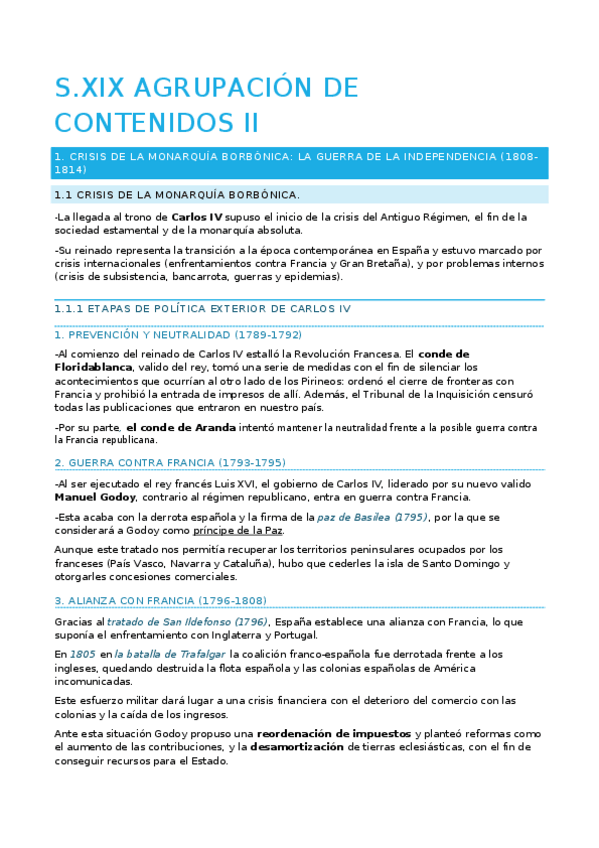 S.XIX AGRUPACIÓN DE CONTENIDOS II

1. CRISIS DE LA MONARQUÍA BORBÓNICA: LA GUERRA DE LA INDEPENDENCIA (1808-1814)

1.1 CRISIS DE LA MONARQUÍA BORBÓNICA.

-La llegada al trono de Carlos IV supuso el inicio de la crisis del Antiguo Régimen, el fin de la sociedad estamental y de la monarquía absoluta.

-Su reinado representa la transición a la época contemporánea en España y estuvo marcado por crisis internacionales (enfrentamientos contra Francia y Gran Bretaña), y por problemas internos (crisis de subsistencia, bancarrota, guerras y epidemias).

1.1.1 ETAPAS DE POLÍTICA EXTERIOR DE CARLOS IV

1. PREVENCIÓN Y NEUTRALIDAD (1789-1792)

-Al comienzo del reinado de Carlos IV estalló la Revolución Francesa. El conde de Floridablanca, valido del rey, tomó una serie de medidas con el fin de silenciar los acontecimientos que ocurrían al otro lado de los Pirineos: ordenó el cierre de fronteras con Francia y prohibió la entrada de impresos de allí. Además, el Tribunal de la Inquisición censuró todas las publicaciones que entraron en nuestro país.

-Por su parte, el conde de Aranda intentó mantener la neutralidad frente a la posible guerra contra la Francia republicana.

2. GUERRA CONTRA FRANCIA (1793-1795)

-Al ser ejecutado el rey francés Luis XVI, el gobierno de Carlos IV, liderado por su nuevo valido Manuel Godoy, contrario al régimen republicano, entra en guerra contra Francia.

-Esta acaba con la derrota española y la firma de la paz de Basilea (1795), por la que se considerará a Godoy como príncipe de la Paz.

Aunque este tratado nos permitía recuperar los territorios peninsulares ocupados por los franceses (País Vasco, Navarra y Cataluña), hubo que cederles la isla de Santo Domingo y otorgarles concesiones comerciales.

3. ALIANZA CON FRANCIA (1796-1808)

Gracias al tratado de San Ildefonso (1796), España establece una alianza con Francia, lo que suponía el enfrentamiento con Inglaterra y Portugal.

En 1805 en la batalla de Trafalgar la coalición franco-española fue derrotada frente a los ingleses, quedando destruida la flota española y las colonias españolas de América incomunicadas.

Este esfuerzo militar dará lugar a una crisis financiera con el deterioro del comercio con las colonias y la caída de los ingresos.

Ante esta situación Godoy propuso una reordenación de impuestos y planteó reformas como el aumento de las contribuciones, y la desamortización de tierras eclesiásticas, con el fin de conseguir recursos para el Estado.